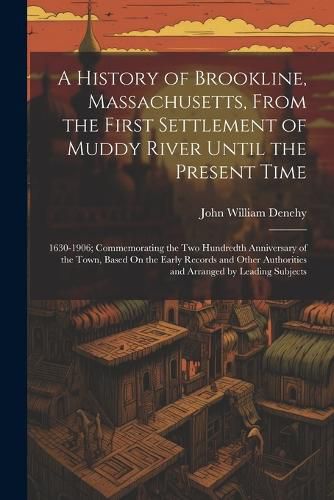 A History of Brookline, Massachusetts, From the First Settlement of Muddy River Until the Present Time

John William Denehy

1630-1906; Commemorating the Two Hundredth Anniversary of the Town, Based On the Early Records and Other Authorities and Arranged by Leading Subjects